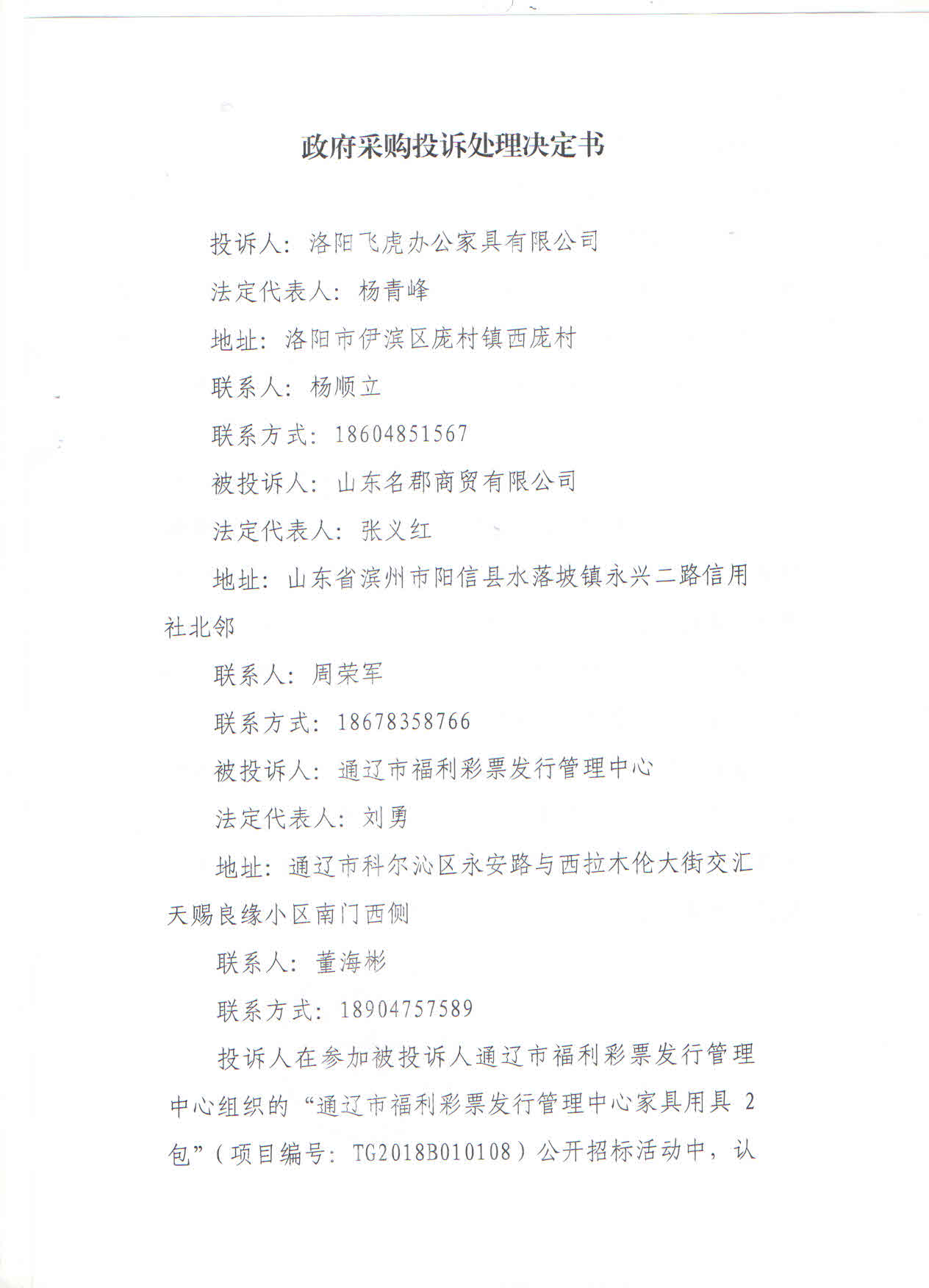 政府采购投诉处理决定书

投诉人：洛阳飞虎办公家具有限公司

法定代表人：杨青峰

地址：洛阳市伊滨区庞村镇西庞村

联系人：杨顺立

联系方式：18604851567

被投诉人：山东名郡商贸有限公司

法定代表人：张义红

地址：山东省滨州市阳信县水落坡镇永兴二路信用社北邻

联系人：周荣军

联系方式：18678358766

被投诉人：通辽市福利彩票发行管理中心

法定代表人：刘勇

地址：通辽市科尔沁区永安路与西拉木伦大街交汇天赐良缘小区南门西侧

联系人：董海彬

联系方式：18904757589

投诉人在参加被投诉人通辽市福利彩票发行管理中心组织的“通辽市福利彩票发行管理中心家具用具 2 包”（项目编号：TG2018B010108）公开招标活动中，认